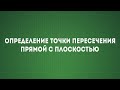 ОПРЕДЕЛЕНИЕ ТОЧКИ ПЕРЕСЕЧЕНИЯ ПРЯМОЙ С ПЛОСКОСТЬЮ